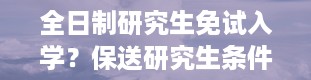 全日制研究生免试入学？保送研究生条件